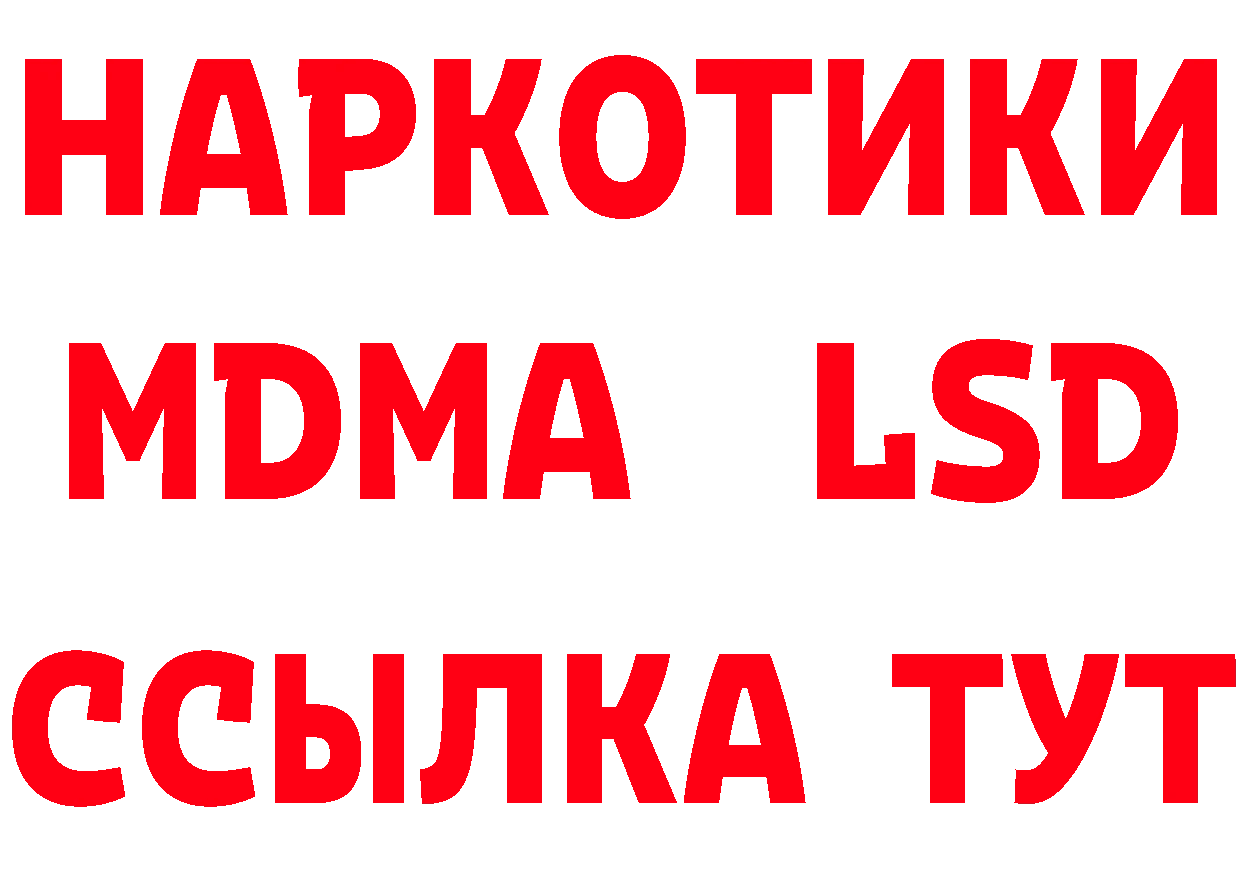 НАРКОТИКИ
MDMA LSD
ССЫЛКА ТУТ